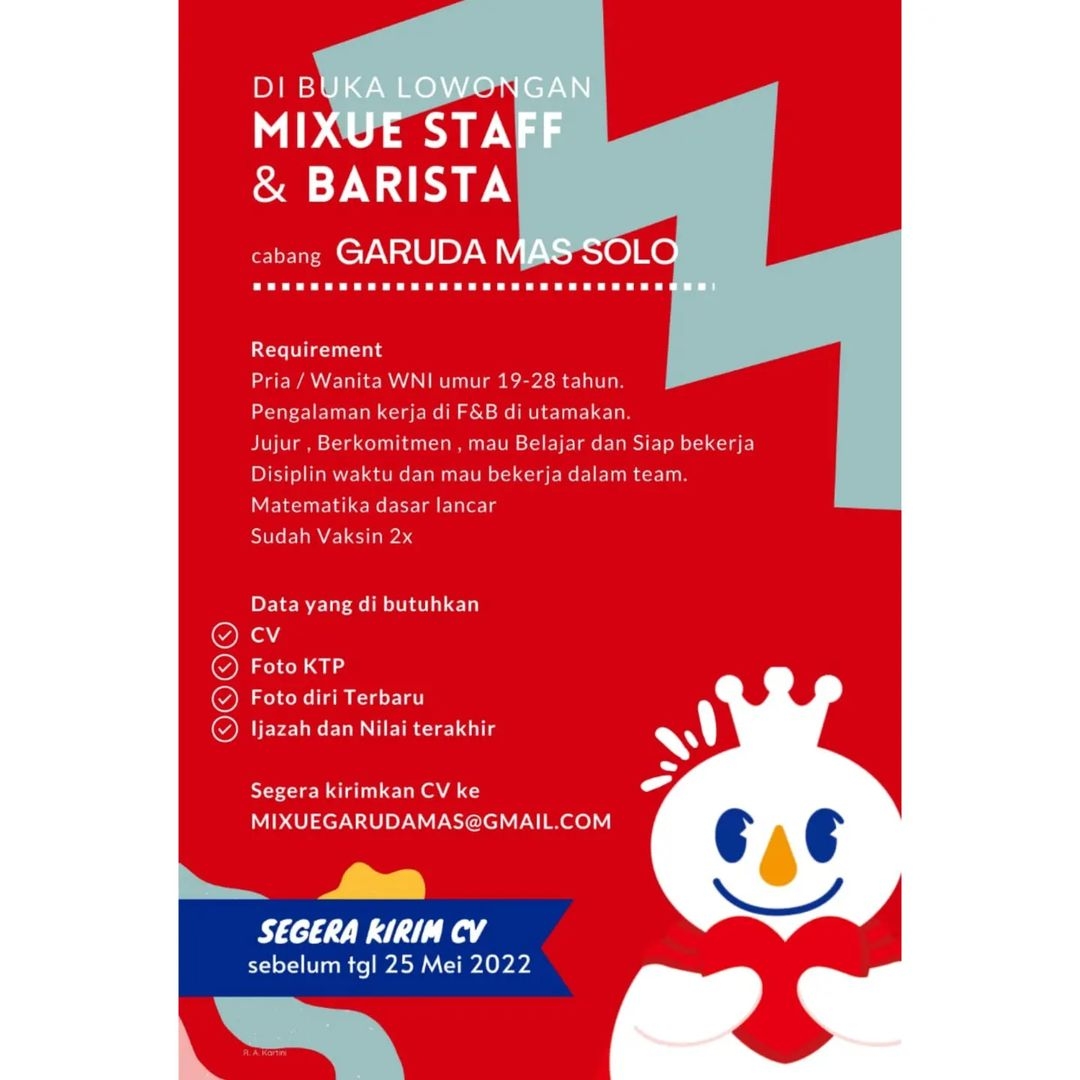 DI BUKA LOWONGAN
MIXUE STAFF & BARISTA

cabang GARUDA MAS SOLO

Requirement
Pria / Wanita WNI umur 19-28 tahun.
Pengalaman kerja di F&B di utamakan.
Jujur , Berkomitmen , mau Belajar dan Siap bekerja
Disiplin waktu dan mau bekerja dalam team.
Matematika dasar lancar
Sudah Vaksin 2x

Data yang di butuhkan
CV
Foto KTP
Foto diri Terbaru
Ijazah dan Nilai terakhir

Segera kirimkan CV ke
MIXUEGARUDAMAS@GMAIL.COM

SEGERA KIRIM CV
sebelum tgl 25 Mei 2022

R. A. Kartini